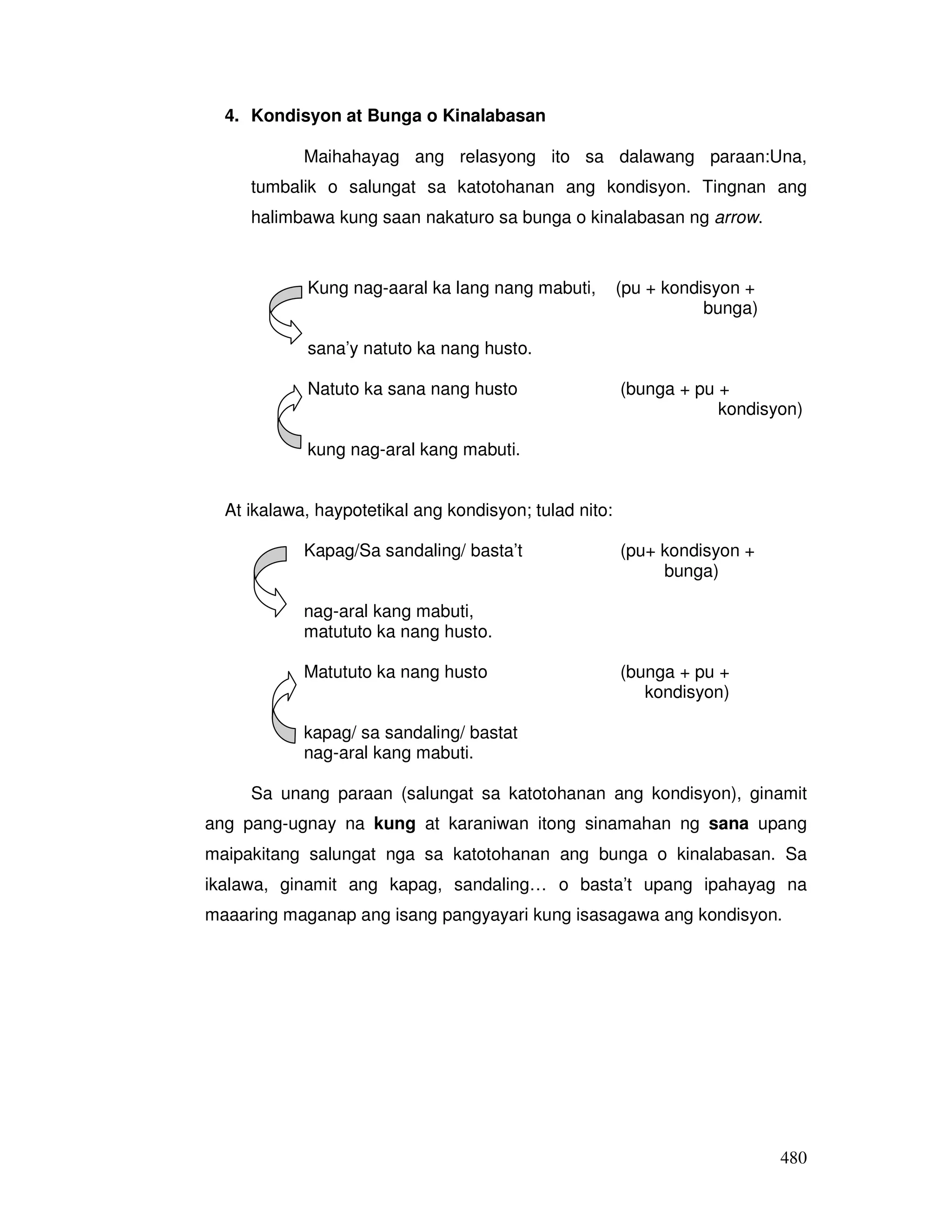 4. Kondisyon at Bunga o Kinalabasan

Maihahayag ang relasyong ito sa dalawang paraan:Una, tumbalik o salungat sa katotohanan ang kondisyon. Tingnan ang halimbawa kung saan nakaturo sa bunga o kinalabasan ng arrow.

Kung nag-aaral ka lang nang mabuti, (pu + kondisyon + bunga)

sana'y natuto ka nang husto.

Natuto ka sana nang husto (bunga + pu + kondisyon)

kung nag-aral kang mabuti.

At ikalawa, haypotetikal ang kondisyon; tulad nito:

Kapag/Sa sandaling/ basta't (pu+ kondisyon + bunga)

nag-aral kang mabuti,
matututo ka nang husto.

Matututo ka nang husto (bunga + pu + kondisyon)

kapag/ sa sandaling/ bastat
nag-aral kang mabuti.

Sa unang paraan (salungat sa katotohanan ang kondisyon), ginamit ang pang-ugnay na kung at karaniwan itong sinamahan ng sana upang maipakitang salungat nga sa katotohanan ang bunga o kinalabasan. Sa ikalawa, ginamit ang kapag, sandaling… o basta't upang ipahayag na maaaring maganap ang isang pangyayari kung isasagawa ang kondisyon.

480